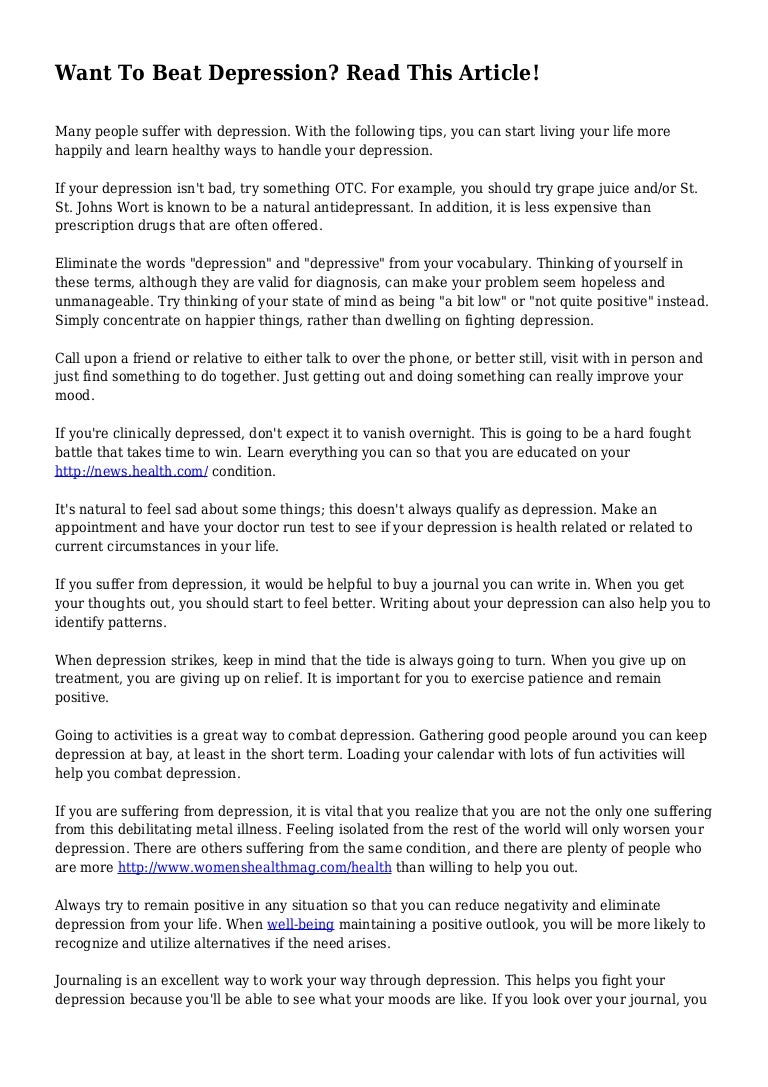 Want To Beat Depression? Read This Article!

Many people suffer with depression. With the following tips, you can start living your life more happily and learn healthy ways to handle your depression.

If your depression isn't bad, try something OTC. For example, you should try grape juice and/or St. St. Johns Wort is known to be a natural antidepressant. In addition, it is less expensive than prescription drugs that are often offered.

Eliminate the words "depression" and "depressive" from your vocabulary. Thinking of yourself in these terms, although they are valid for diagnosis, can make your problem seem hopeless and unmanageable. Try thinking of your state of mind as being "a bit low" or "not quite positive" instead. Simply concentrate on happier things, rather than dwelling on fighting depression.

Call upon a friend or relative to either talk to over the phone, or better still, visit with in person and just find something to do together. Just getting out and doing something can really improve your mood.

If you're clinically depressed, don't expect it to vanish overnight. This is going to be a hard fought battle that takes time to win. Learn everything you can so that you are educated on your http://news.health.com/ condition.

It's natural to feel sad about some things; this doesn't always qualify as depression. Make an appointment and have your doctor run test to see if your depression is health related or related to current circumstances in your life.

If you suffer from depression, it would be helpful to buy a journal you can write in. When you get your thoughts out, you should start to feel better. Writing about your depression can also help you to identify patterns.

When depression strikes, keep in mind that the tide is always going to turn. When you give up on treatment, you are giving up on relief. It is important for you to exercise patience and remain positive.

Going to activities is a great way to combat depression. Gathering good people around you can keep depression at bay, at least in the short term. Loading your calendar with lots of fun activities will help you combat depression.

If you are suffering from depression, it is vital that you realize that you are not the only one suffering from this debilitating metal illness. Feeling isolated from the rest of the world will only worsen your depression. There are others suffering from the same condition, and there are plenty of people who are more http://www.womenshealthmag.com/health than willing to help you out.

Always try to remain positive in any situation so that you can reduce negativity and eliminate depression from your life. When well-being maintaining a positive outlook, you will be more likely to recognize and utilize alternatives if the need arises.

Journaling is an excellent way to work your way through depression. This helps you fight your depression because you'll be able to see what your moods are like. If you look over your journal, you